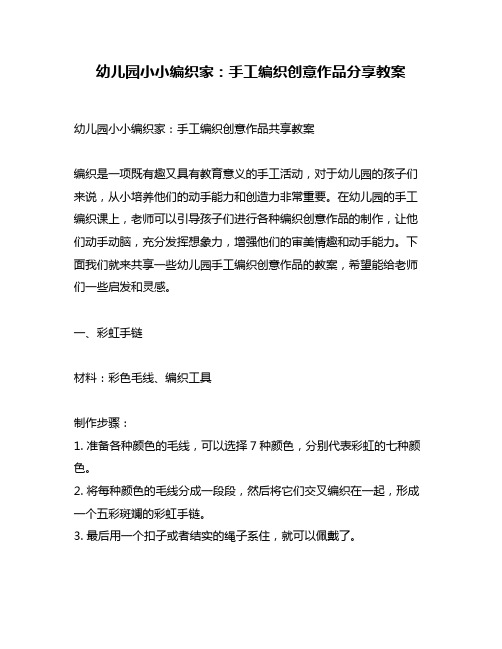 幼儿园小小编织家：手工编织创意作品分享教案

幼儿园小小编织家：手工编织创意作品共享教案

编织是一项既有趣又具有教育意义的手工活动，对于幼儿园的孩子们来说，从小培养他们的动手能力和创造力非常重要。在幼儿园的手工编织课上，老师可以引导孩子们进行各种编织创意作品的制作，让他们动手动脑，充分发挥想象力，增强他们的审美情趣和动手能力。下面我们就来共享一些幼儿园手工编织创意作品的教案，希望能给老师们一些启发和灵感。

一、彩虹手链

材料：彩色毛线、编织工具

制作步骤：
1. 准备各种颜色的毛线，可以选择 7 种颜色，分别代表彩虹的七种颜色。
2. 将每种颜色的毛线分成一段段，然后将它们交叉编织在一起，形成一个五彩斑斓的彩虹手链。
3. 最后用一个扣子或者结实的绳子系住，就可以佩戴了。